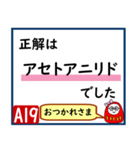 正解は

アセトアニリド

でした

A19

おつかれさま